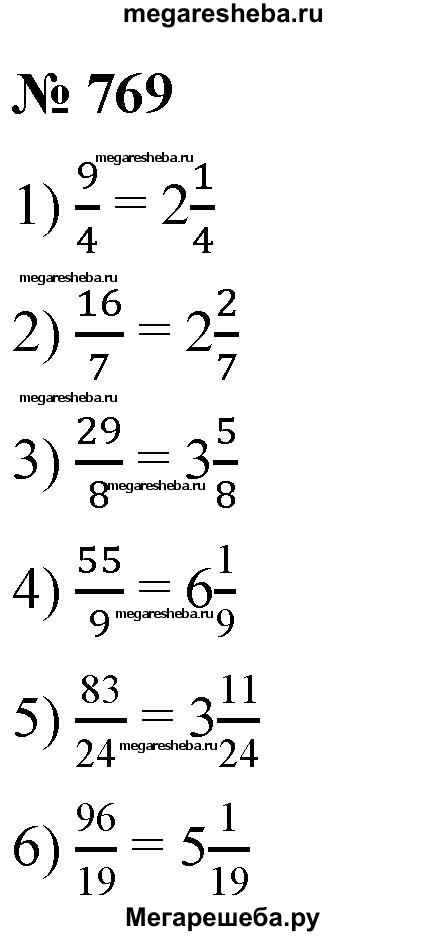 megaresheba.ru

№ 769

megaresheba.ru

1) $\frac{9}{4} = 2\frac{1}{4}$

megaresheba.ru

2) $\frac{16}{7} = 2\frac{2}{7}$

megaresheba.ru

3) $\frac{29}{8} = 3\frac{5}{8}$

megaresheba.ru

4) $\frac{55}{9} = 6\frac{1}{9}$

megaresheba.ru

5) $\frac{83}{24} = 3\frac{11}{24}$

megaresheba.ru

6) $\frac{96}{19} = 5\frac{1}{19}$

Мегарешеба.ру